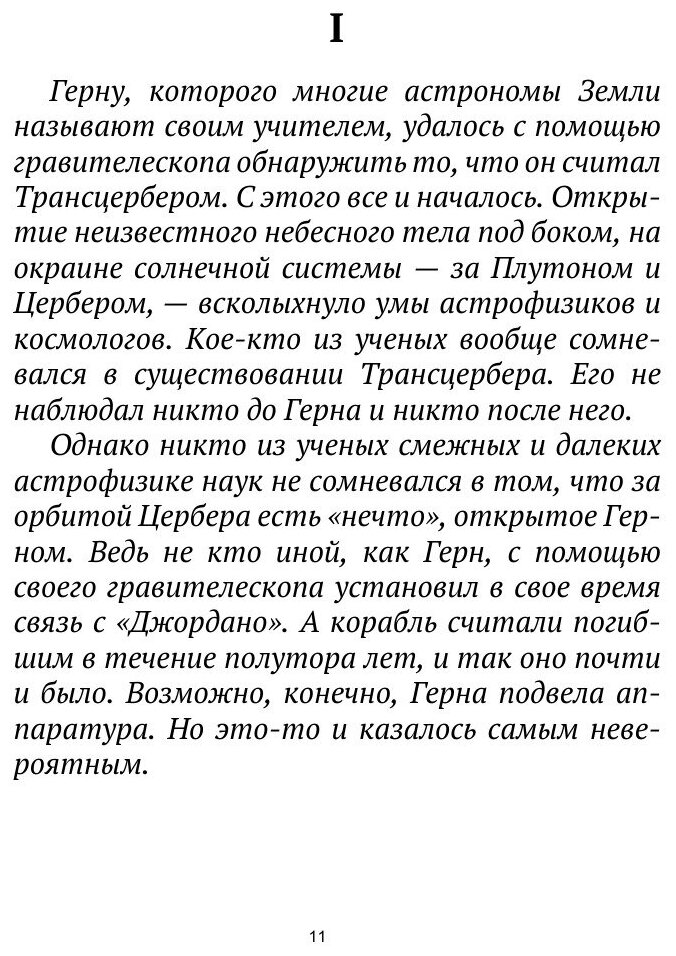 I

Герну, которого многие астрономы Земли называют своим учителем, удалось с помощью гравителескопа обнаружить то, что он считал Трансцербером. С этого все и началось. Открытие неизвестного небесного тела под боком, на окраине солнечной системы — за Плутоном и Цербером, — всколыхнуло умы астрофизиков и космологов. Кое-кто из ученых вообще сомневался в существовании Трансцербера. Его не наблюдал никто до Герна и никто после него.

Однако никто из ученых смежных и далеких астрофизике наук не сомневался в том, что за орбитой Цербера есть «нечто», открытое Герном. Ведь не кто иной, как Герн, с помощью своего гравителескопа установил в свое время связь с «Джордано». А корабль считали погибшим в течение полутора лет, и так оно почти и было. Возможно, конечно, Герна подвела аппаратура. Но это-то и казалось самым невероятным.

11